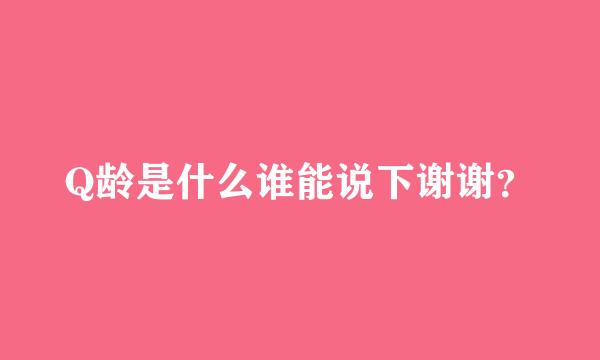 Q龄是什么谁能说下谢谢?